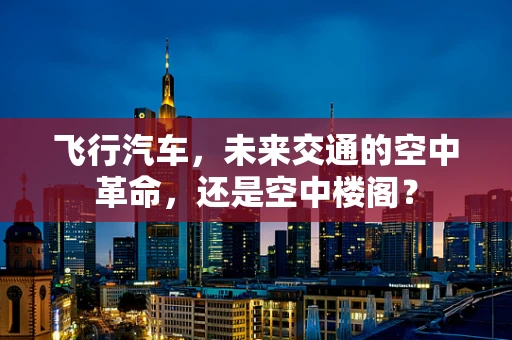 飞行汽车，未来交通的空中革命，还是空中楼阁？